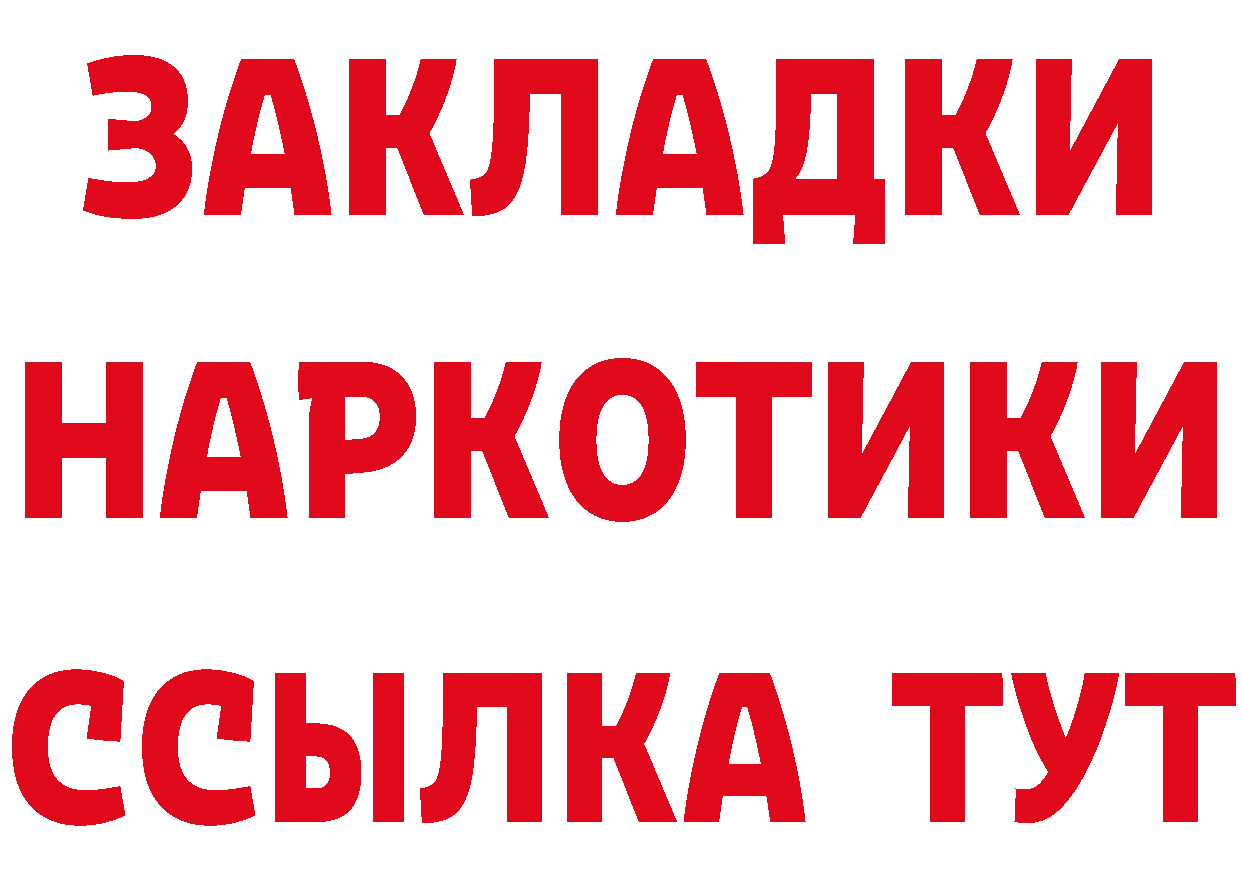 ЗАКЛАДКИ
НАРКОТИКИ
ССЫЛКА ТУТ